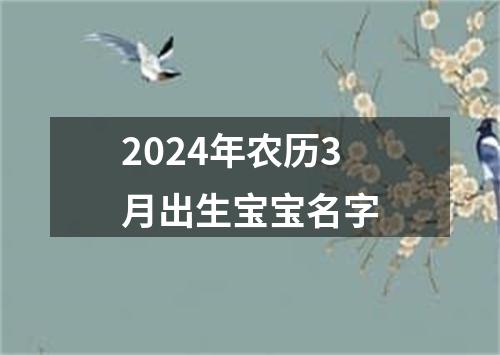 2024年农历3月出生宝宝名字